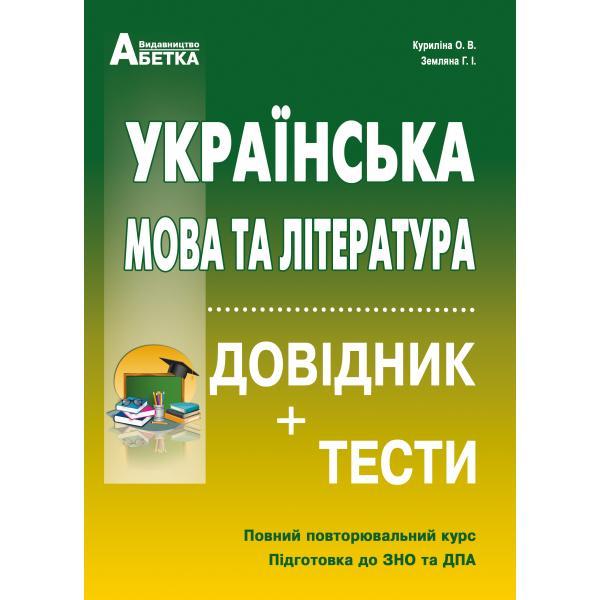 Видавництво
АБЕТКА

Куриліна О. В.
Земляна Г. І.

УКРАЇНСЬКА
МОВА ТА ЛІТЕРАТУРА

ДОВІДНИК
+
ТЕСТИ

Повний повторювальний курс
Підготовка до ЗНО та ДПА